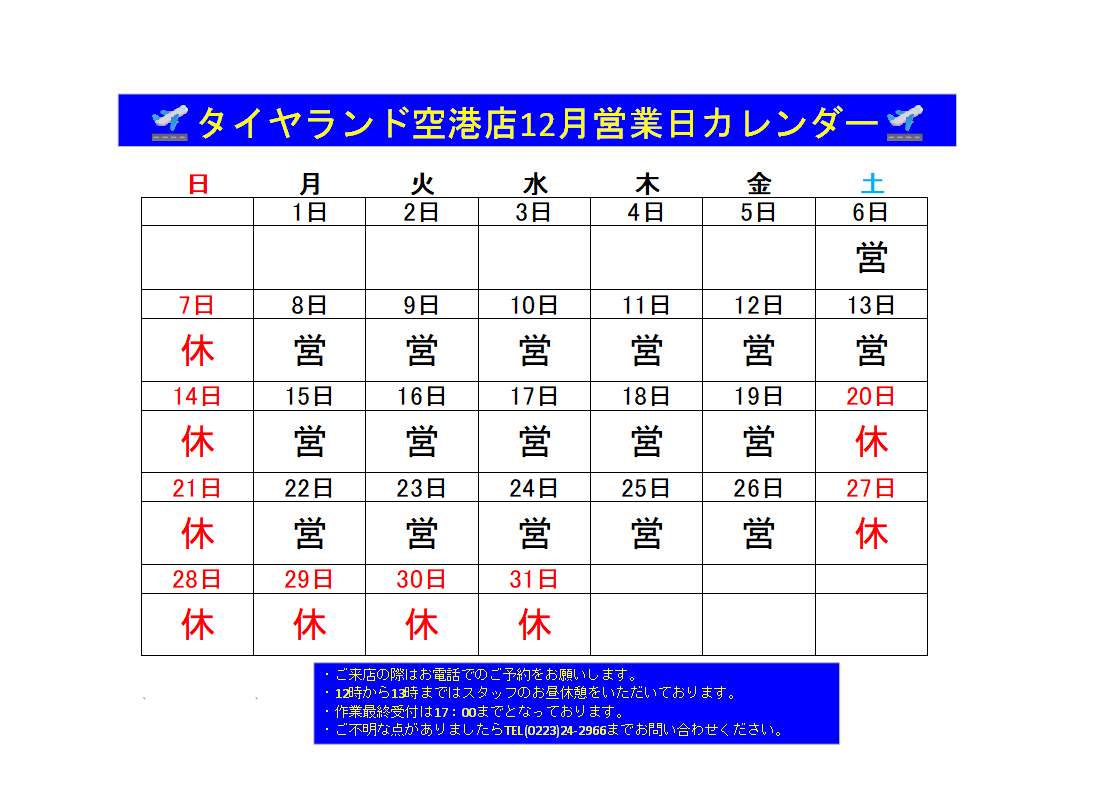 タイヤランド空港店12月営業日カレンダー

| 日 | 月 | 火 | 水 | 木 | 金 | 土 |
|---|---|---|---|---|---|---|
| | 1日 | 2日 | 3日 | 4日 | 5日 | 6日 |
| | | | | | | 営 |
| 7日 | 8日 | 9日 | 10日 | 11日 | 12日 | 13日 |
| 休 | 営 | 営 | 営 | 営 | 営 | 営 |
| 14日 | 15日 | 16日 | 17日 | 18日 | 19日 | 20日 |
| 休 | 営 | 営 | 営 | 営 | 営 | 休 |
| 21日 | 22日 | 23日 | 24日 | 25日 | 26日 | 27日 |
| 休 | 営 | 営 | 営 | 営 | 営 | 休 |
| 28日 | 29日 | 30日 | 31日 | | | |
| 休 | 休 | 休 | 休 | | | |

・ご来店の際はお電話でのご予約をお願いします。
・12時から13時まではスタッフのお昼休憩をいただいております。
・作業最終受付は17：00までとなっております。
・ご不明な点がありましたらTEL(0223)24-2966までお問い合わせください。